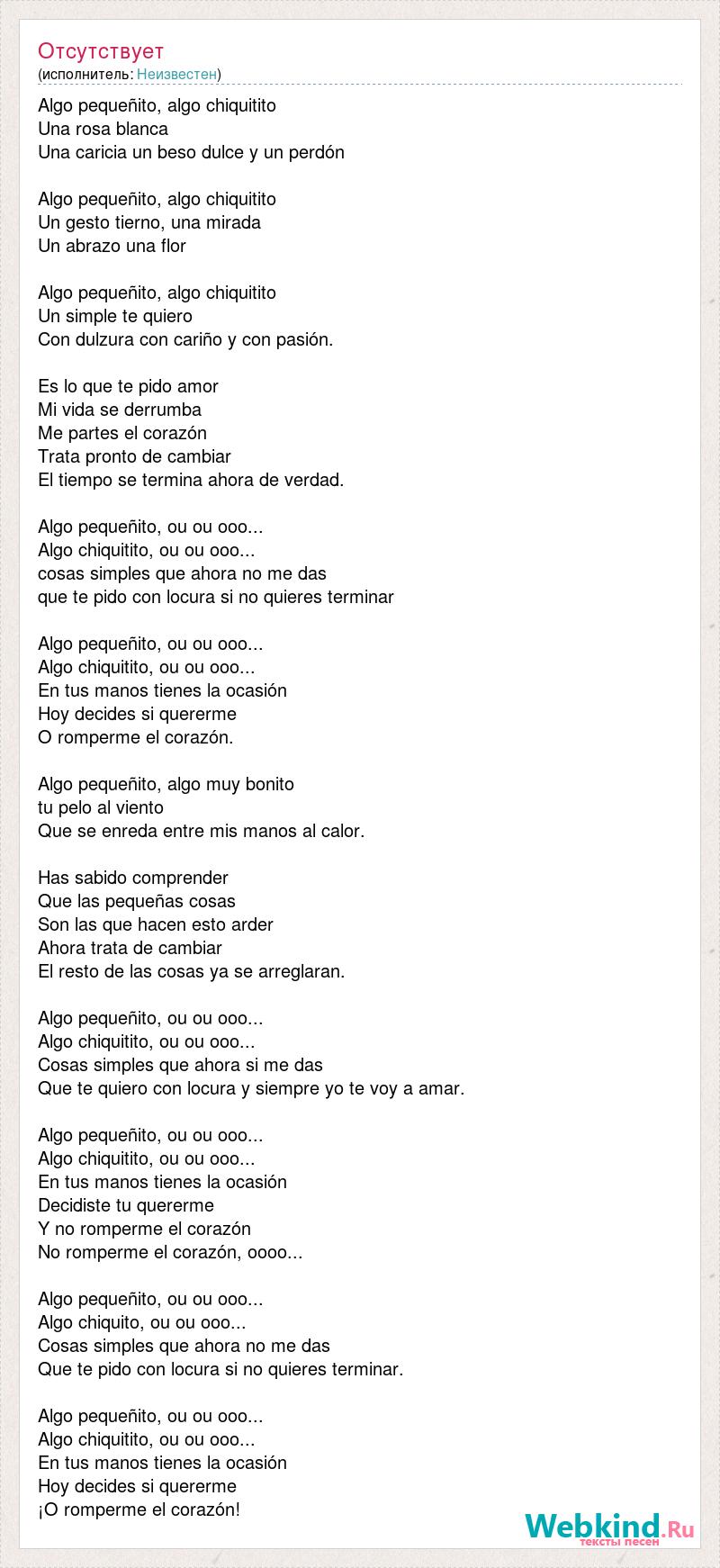 Отсутствует
(исполнитель: Неизвестен)

Algo pequeñito, algo chiquitito
Una rosa blanca
Una caricia un beso dulce y un perdón

Algo pequeñito, algo chiquitito
Un gesto tierno, una mirada
Un abrazo una flor

Algo pequeñito, algo chiquitito
Un simple te quiero
Con dulzura con cariño y con pasión.

Es lo que te pido amor
Mi vida se derrumba
Me partes el corazón
Trata pronto de cambiar
El tiempo se termina ahora de verdad.

Algo pequeñito, ou ou ooo...
Algo chiquitito, ou ou ooo...
cosas simples que ahora no me das
que te pido con locura si no quieres terminar

Algo pequeñito, ou ou ooo...
Algo chiquitito, ou ou ooo...
En tus manos tienes la ocasión
Hoy decides si quererme
O romperme el corazón.

Algo pequeñito, algo muy bonito
tu pelo al viento
Que se enreda entre mis manos al calor.

Has sabido comprender
Que las pequeñas cosas
Son las que hacen esto arder
Ahora trata de cambiar
El resto de las cosas ya se arreglaran.

Algo pequeñito, ou ou ooo...
Algo chiquitito, ou ou ooo...
Cosas simples que ahora si me das
Que te quiero con locura y siempre yo te voy a amar.

Algo pequeñito, ou ou ooo...
Algo chiquitito, ou ou ooo...
En tus manos tienes la ocasión
Decidiste tu quererme
Y no romperme el corazón
No romperme el corazón, oooo...

Algo pequeñito, ou ou ooo...
Algo chiquito, ou ou ooo...
Cosas simples que ahora no me das
Que te pido con locura si no quieres terminar.

Algo pequeñito, ou ou ooo...
Algo chiquitito, ou ou ooo...
En tus manos tienes la ocasión
Hoy decides si quererme
¡O romperme el corazón!

Webkind.Ru
тексты песен